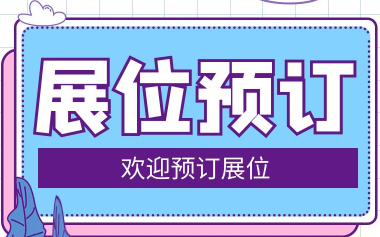 展位预订

欢迎预订展位